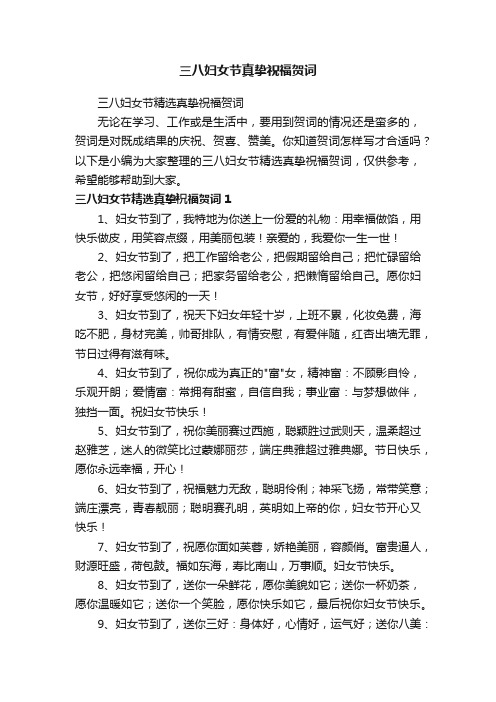 三八妇女节真挚祝福贺词

三八妇女节精选真挚祝福贺词

无论在学习、工作或是生活中，要用到贺词的情况还是蛮多的，贺词是对既成结果的庆祝、贺喜、赞美。你知道贺词怎样写才合适吗？以下是小编为大家整理的三八妇女节精选真挚祝福贺词，仅供参考，希望能够帮助到大家。

三八妇女节精选真挚祝福贺词 1

1、妇女节到了，我特地为你送上一份爱的礼物：用幸福做馅，用快乐做皮，用笑容点缀，用美丽包装！亲爱的，我爱你一生一世！

2、妇女节到了，把工作留给老公，把假期留给自己；把忙碌留给老公，把悠闲留给自己；把家务留给老公，把懒惰留给自己。愿你妇女节，好好享受悠闲的一天！

3、妇女节到了，祝天下妇女年轻十岁，上班不累，化妆免费，海吃不肥，身材完美，帅哥排队，有情安慰，有爱伴随，红杏出墙无罪，节日过得有滋有味。

4、妇女节到了，祝你成为真正的"富"女，精神富：不顾影自怜，乐观开朗；爱情富：常拥有甜蜜，自信自我；事业富：与梦想做伴，独挡一面。祝妇女节快乐！

5、妇女节到了，祝你美丽赛过西施，聪颖胜过武则天，温柔超过赵雅芝，迷人的微笑比过蒙娜丽莎，端庄典雅超过雅典娜。节日快乐，愿你永远幸福，开心！

6、妇女节到了，祝福魅力无敌，聪明伶俐；神采飞扬，常带笑意；端庄漂亮，青春靓丽；聪明赛孔明，英明如上帝的你，妇女节开心又快乐！

7、妇女节到了，祝愿你面如芙蓉，娇艳美丽，容颜俏。富贵逼人，财源旺盛，荷包鼓。福如东海，寿比南山，万事顺。妇女节快乐。

8、妇女节到了，送你一朵鲜花，愿你美貌如它；送你一杯奶茶，愿你温暖如它；送你一个笑脸，愿你快乐如它，最后祝你妇女节快乐。

9、妇女节到了，送你三好：身体好，心情好，运气好；送你八美：